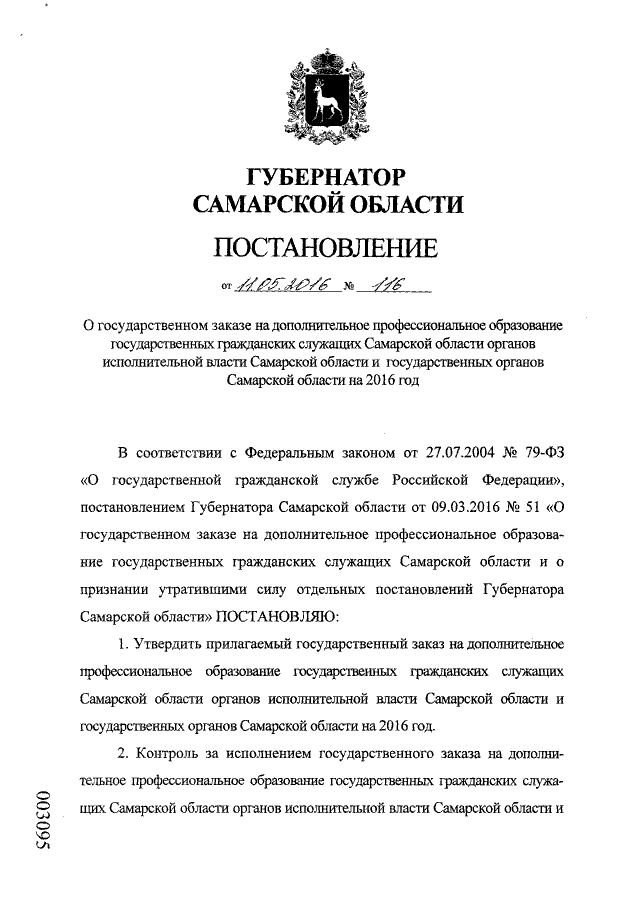 ГУБЕРНАТОР
САМАРСКОЙ ОБЛАСТИ

ПОСТАНОВЛЕНИЕ

от 11.05.2016 № 116

О государственном заказе на дополнительное профессиональное образование государственных гражданских служащих Самарской области органов исполнительной власти Самарской области и государственных органов Самарской области на 2016 год

В соответствии с Федеральным законом от 27.07.2004 № 79-ФЗ «О государственной гражданской службе Российской Федерации», постановлением Губернатора Самарской области от 09.03.2016 № 51 «О государственном заказе на дополнительное профессиональное образование государственных гражданских служащих Самарской области и о признании утратившими силу отдельных постановлений Губернатора Самарской области» ПОСТАНОВЛЯЮ:

1. Утвердить прилагаемый государственный заказ на дополнительное профессиональное образование государственных гражданских служащих Самарской области органов исполнительной власти Самарской области и государственных органов Самарской области на 2016 год.

2. Контроль за исполнением государственного заказа на дополнительное профессиональное образование государственных гражданских служащих Самарской области органов исполнительной власти Самарской области и

003095